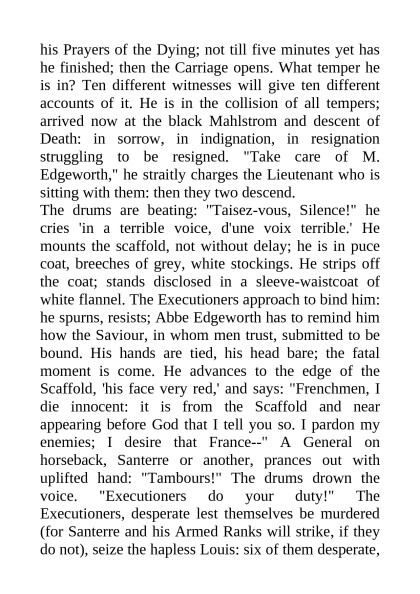 his Prayers of the Dying; not till five minutes yet has he finished; then the Carriage opens. What temper he is in? Ten different witnesses will give ten different accounts of it. He is in the collision of all tempers; arrived now at the black Mahlstrom and descent of Death: in sorrow, in indignation, in resignation struggling to be resigned. "Take care of M. Edgeworth," he straitly charges the Lieutenant who is sitting with them: then they two descend.
The drums are beating: "Taisez-vous, Silence!" he cries 'in a terrible voice, d'une voix terrible.' He mounts the scaffold, not without delay; he is in puce coat, breeches of grey, white stockings. He strips off the coat; stands disclosed in a sleeve-waistcoat of white flannel. The Executioners approach to bind him: he spurns, resists; Abbe Edgeworth has to remind him how the Saviour, in whom men trust, submitted to be bound. His hands are tied, his head bare; the fatal moment is come. He advances to the edge of the Scaffold, 'his face very red,' and says: "Frenchmen, I die innocent: it is from the Scaffold and near appearing before God that I tell you so. I pardon my enemies; I desire that France--" A General on horseback, Santerre or another, prances out with uplifted hand: "Tambours!" The drums drown the voice. "Executioners do your duty!" The Executioners, desperate lest themselves be murdered (for Santerre and his Armed Ranks will strike, if they do not), seize the hapless Louis: six of them desperate,